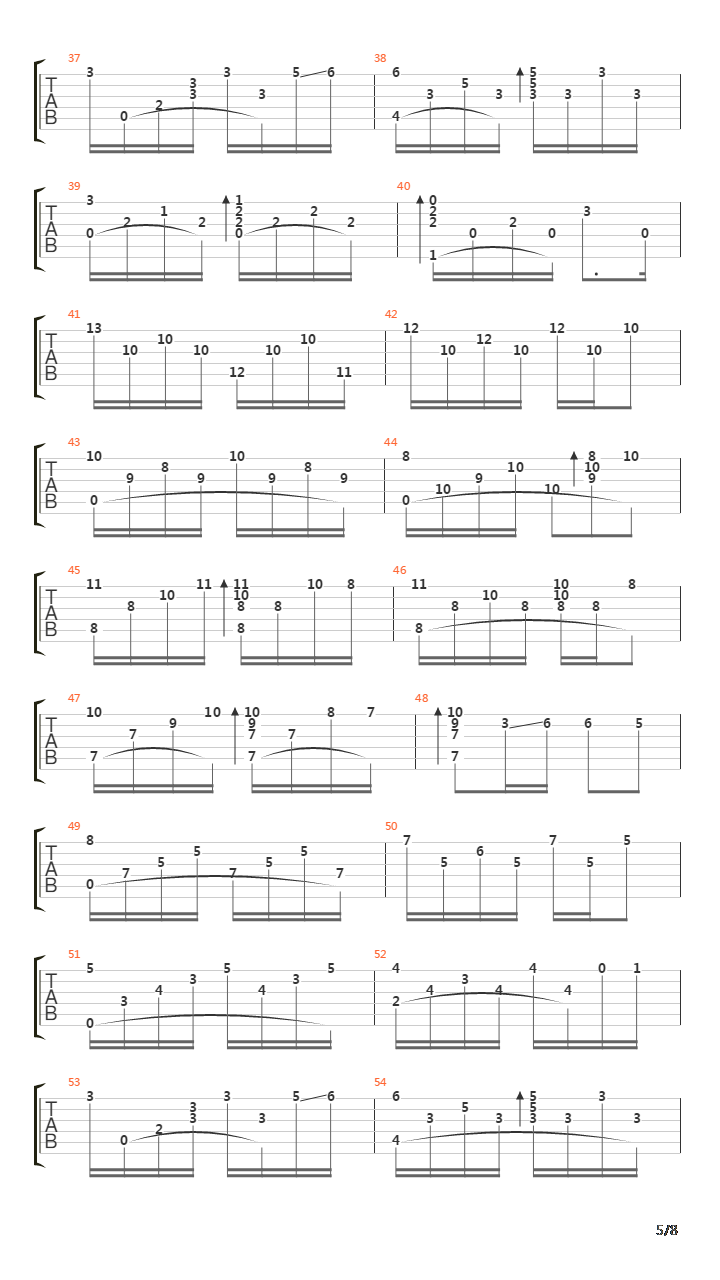 37
T
A
B
3 0 2 3 3 3 3 5 6

38
6 4 3 5 3 5 5 3 3 3 3

39
T
A
B
3 0 2 1 2 1 2 2 0 2 2 2

40
0 2 2 1 0 2 0 3 0

41
T
A
B
13 10 10 10 12 10 10 11

42
12 10 12 10 12 10 10

43
T
A
B
10 0 9 8 9 10 9 8 9

44
8 0 10 9 10 10 8 10 9 10

45
T
A
B
11 8 8 10 11 11 10 8 8 8 10 8

46
11 8 8 10 8 10 10 8 8 8

47
T
A
B
10 7 7 9 10 10 9 7 7 7 8 7

48
10 9 7 7 3 6 6 5

49
T
A
B
8 0 7 5 5 7 5 5 7

50
7 5 6 5 7 5 5

51
T
A
B
5 0 3 4 3 5 4 3 5

52
4 2 4 3 4 4 4 0 1

53
T
A
B
3 0 2 3 3 3 3 5 6

54
6 4 3 5 3 5 5 3 3 3 3

5/8